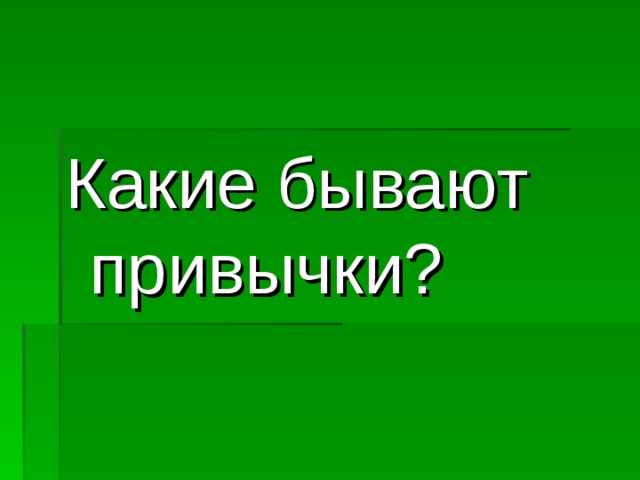 Какие бывают привычки?